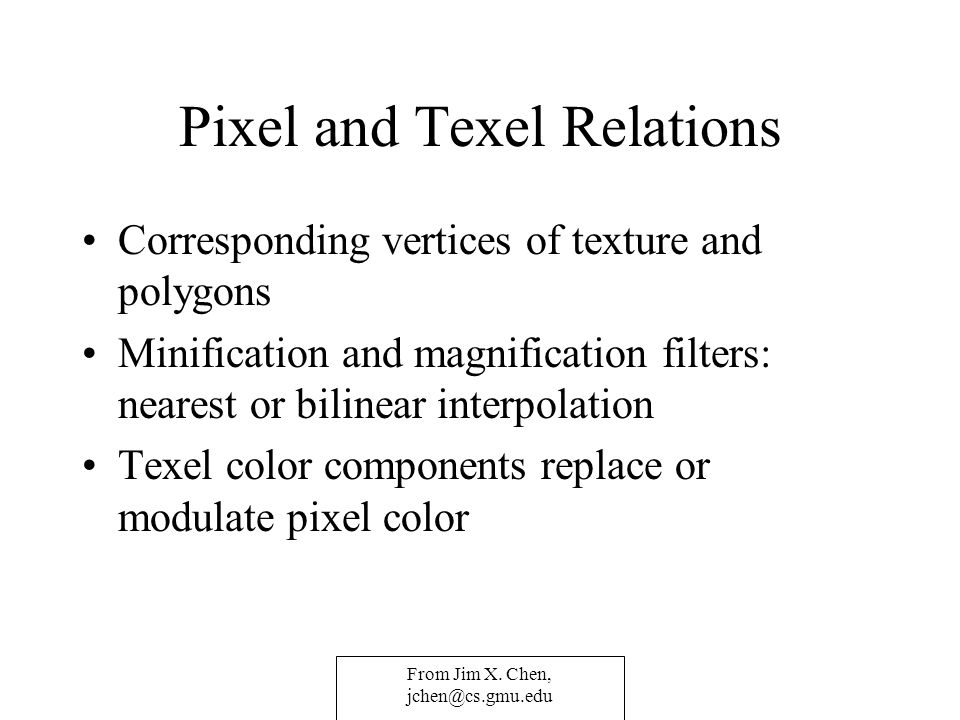 Pixel and Texel Relations

• Corresponding vertices of texture and polygons
• Minification and magnification filters: nearest or bilinear interpolation
• Texel color components replace or modulate pixel color

From Jim X. Chen, jchen@cs.gmu.edu